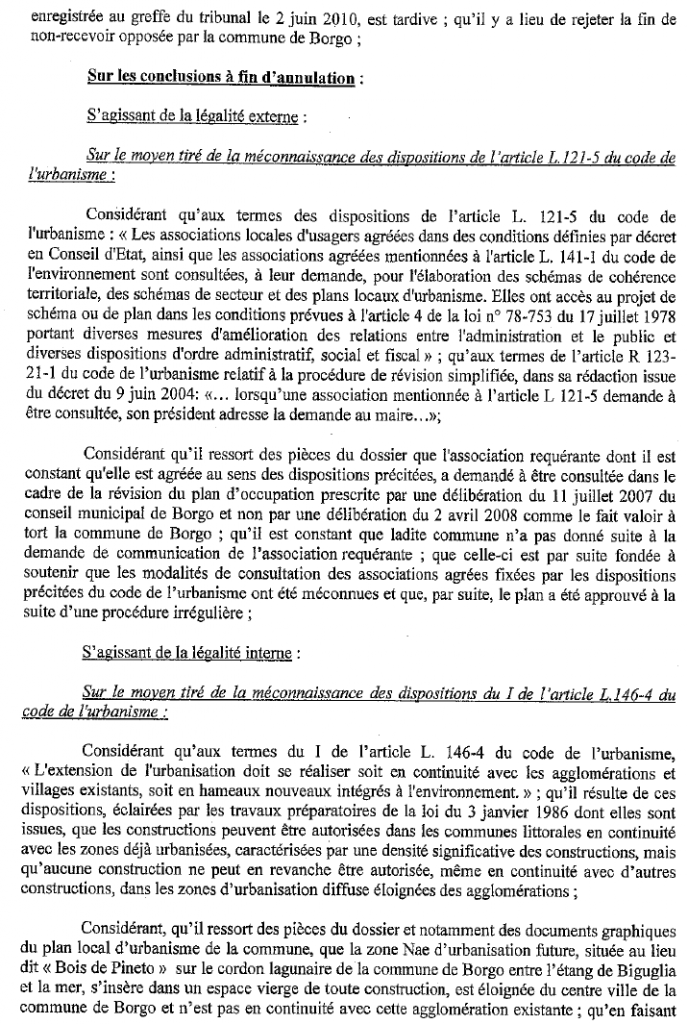 enregistrée au greffe du tribunal le 2 juin 2010, est tardive ; qu'il y a lieu de rejeter la fin de non-recevoir opposée par la commune de Borgo ;

Sur les conclusions à fin d'annulation :

S'agissant de la légalité externe :

Sur le moyen tiré de la méconnaissance des dispositions de l'article L.121-5 du code de l'urbanisme :

Considérant qu'aux termes des dispositions de l'article L. 121-5 du code de l'urbanisme : « Les associations locales d'usagers agréées dans des conditions définies par décret en Conseil d'Etat, ainsi que les associations agréées mentionnées à l'article L. 141-1 du code de l'environnement sont consultées, à leur demande, pour l'élaboration des schémas de cohérence territoriale, des schémas de secteur et des plans locaux d'urbanisme. Elles ont accès au projet de schéma ou de plan dans les conditions prévues à l'article 4 de la loi n° 78-753 du 17 juillet 1978 portant diverses mesures d'amélioration des relations entre l'administration et le public et diverses dispositions d'ordre administratif, social et fiscal » ; qu'aux termes de l'article R 123-21-1 du code de l'urbanisme relatif à la procédure de révision simplifiée, dans sa rédaction issue du décret du 9 juin 2004: «... lorsqu'une association mentionnée à l'article L 121-5 demande à être consultée, son président adresse la demande au maire...»;

Considérant qu'il ressort des pièces du dossier que l'association requérante dont il est constant qu'elle est agréée au sens des dispositions précitées, a demandé à être consultée dans le cadre de la révision du plan d'occupation prescrite par une délibération du 11 juillet 2007 du conseil municipal de Borgo et non par une délibération du 2 avril 2008 comme le fait valoir à tort la commune de Borgo ; qu'il est constant que ladite commune n'a pas donné suite à la demande de communication de l'association requérante ; que celle-ci est par suite fondée à soutenir que les modalités de consultation des associations agrées fixées par les dispositions précitées du code de l'urbanisme ont été méconnues et que, par suite, le plan a été approuvé à la suite d'une procédure irrégulière ;

S'agissant de la légalité interne :

Sur le moyen tiré de la méconnaissance des dispositions du I de l'article L.146-4 du code de l'urbanisme :

Considérant qu'aux termes du I de l'article L. 146-4 du code de l'urbanisme, « L'extension de l'urbanisation doit se réaliser soit en continuité avec les agglomérations et villages existants, soit en hameaux nouveaux intégrés à l'environnement. » ; qu'il résulte de ces dispositions, éclairées par les travaux préparatoires de la loi du 3 janvier 1986 dont elles sont issues, que les constructions peuvent être autorisées dans les communes littorales en continuité avec les zones déjà urbanisées, caractérisées par une densité significative des constructions, mais qu'aucune construction ne peut en revanche être autorisée, même en continuité avec d'autres constructions, dans les zones d'urbanisation diffuse éloignées des agglomérations ;

Considérant, qu'il ressort des pièces du dossier et notamment des documents graphiques du plan local d'urbanisme de la commune, que la zone Nae d'urbanisation future, située au lieu dit « Bois de Pineto » sur le cordon lagunaire de la commune de Borgo entre l'étang de Biguglia et la mer, s'insère dans un espace vierge de toute construction, est éloignée du centre ville de la commune de Borgo et n'est pas en continuité avec cette agglomération existante ; qu'en faisant